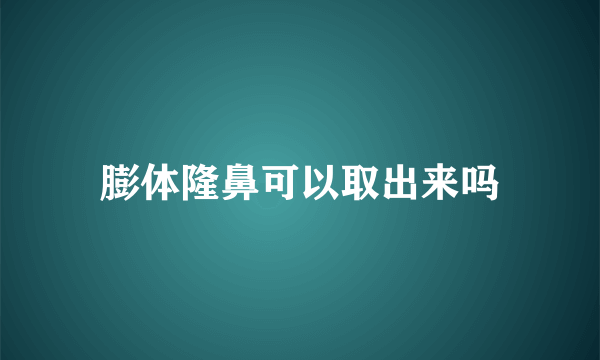 膨体隆鼻可以取出来吗